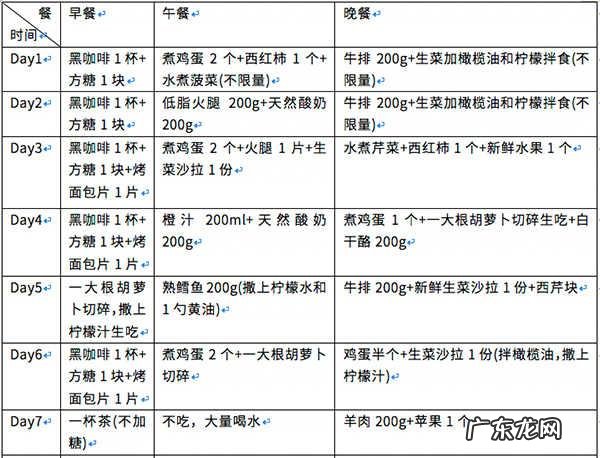 | 餐 时间 | 早餐 | 午餐 | 晚餐 |
|---|---|---|---|
| Day1 | 黑咖啡 1 杯+方糖 1 块 | 煮鸡蛋 2 个+西红柿 1 个+水煮菠菜(不限量) | 牛排 200g+生菜加橄榄油和柠檬拌食(不限量) |
| Day2 | 黑咖啡 1 杯+方糖 1 块 | 低脂火腿 200g+天然酸奶 200g | 牛排 200g+生菜加橄榄油和柠檬拌食(不限量) |
| Day3 | 黑咖啡 1 杯+方糖 1 块+烤面包片 1 片 | 煮鸡蛋 2 个+火腿 1 片+生菜沙拉 1 份 | 水煮芹菜+西红柿 1 个+新鲜水果 1 个 |
| Day4 | 黑咖啡 1 杯+方糖 1 块+烤面包片 1 片 | 橙汁 200ml+天然酸奶 200g | 煮鸡蛋 1 个+一大根胡萝卜切碎生吃+白干酪 200g |
| Day5 | 一大根胡萝卜切碎，撒上柠檬汁生吃 | 熟鳕鱼 200g(撒上柠檬水和 1 勺黄油) | 牛排 200g+新鲜生菜沙拉 1 份+西芹块 |
| Day6 | 黑咖啡 1 杯+方糖 1 块+烤面包片 1 片 | 煮鸡蛋 2 个+一大根胡萝卜切碎 | 鸡蛋半个+生菜沙拉 1 份(拌橄榄油，撒上柠檬汁) |
| Day7 | 一杯茶(不加糖) | 不吃，大量喝水 | 羊肉 200g+苹果 1 个 |

广东龙网